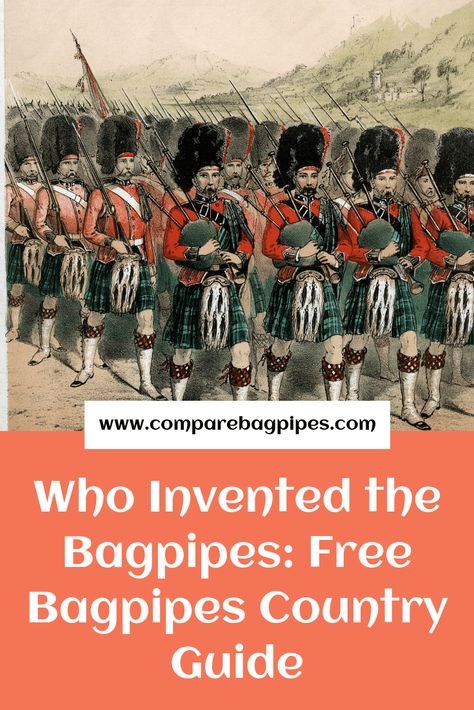 www.comparebagpipes.com

Who Invented the Bagpipes: Free Bagpipes Country Guide